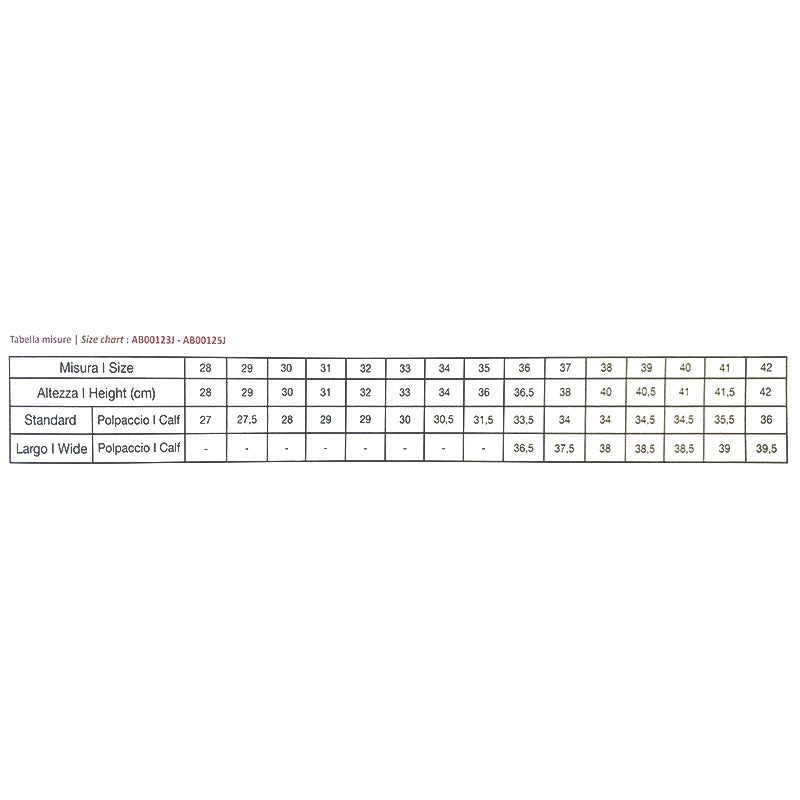 Tabella misure | Size chart : AB00123J - AB00125J

| Misura I Size | | 28 | 29 | 30 | 31 | 32 | 33 | 34 | 35 | 36 | 37 | 38 | 39 | 40 | 41 | 42 |
|---|---|---|---|---|---|---|---|---|---|---|---|---|---|---|---|---|
| Altezza I Height (cm) | | 28 | 29 | 30 | 31 | 32 | 33 | 34 | 36 | 36,5 | 38 | 40 | 40,5 | 41 | 41,5 | 42 |
| Standard | Polpaccio I Calf | 27 | 27,5 | 28 | 29 | 29 | 30 | 30,5 | 31,5 | 33,5 | 34 | 34 | 34,5 | 34,5 | 35,5 | 36 |
| Largo I Wide | Polpaccio I Calf | - | - | - | - | - | - | - | - | 36,5 | 37,5 | 38 | 38,5 | 38,5 | 39 | 39,5 |